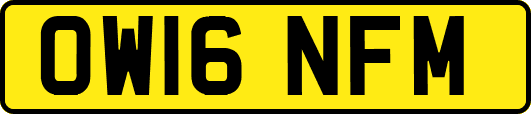 OW16 NFM